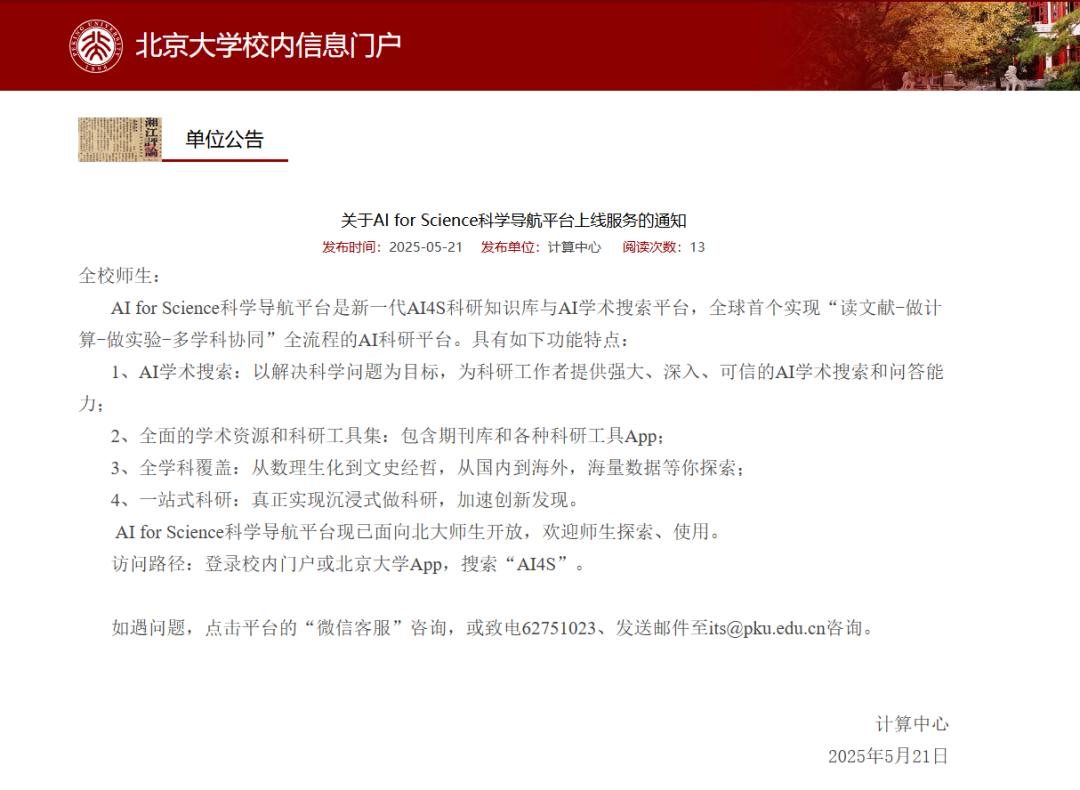 北京大学校内信息门户

湘江评论

单位公告

关于AI for Science科学导航平台上线服务的通知
发布时间：2025-05-21　发布单位：计算中心　阅读次数：13

全校师生：

AI for Science科学导航平台是新一代AI4S科研知识库与AI学术搜索平台，全球首个实现“读文献-做计算-做实验-多学科协同”全流程的AI科研平台。具有如下功能特点：

1、AI学术搜索：以解决科学问题为目标，为科研工作者提供强大、深入、可信的AI学术搜索和问答能力；

2、全面的学术资源和科研工具集：包含期刊库和各种科研工具App；

3、全学科覆盖：从数理生化到文史经哲，从国内到海外，海量数据等你探索；

4、一站式科研：真正实现沉浸式做科研，加速创新发现。

AI for Science科学导航平台现已面向北大师生开放，欢迎师生探索、使用。

访问路径：登录校内门户或北京大学App，搜索“AI4S”。

如遇问题，点击平台的“微信客服”咨询，或致电62751023、发送邮件至its@pku.edu.cn咨询。

计算中心

2025年5月21日